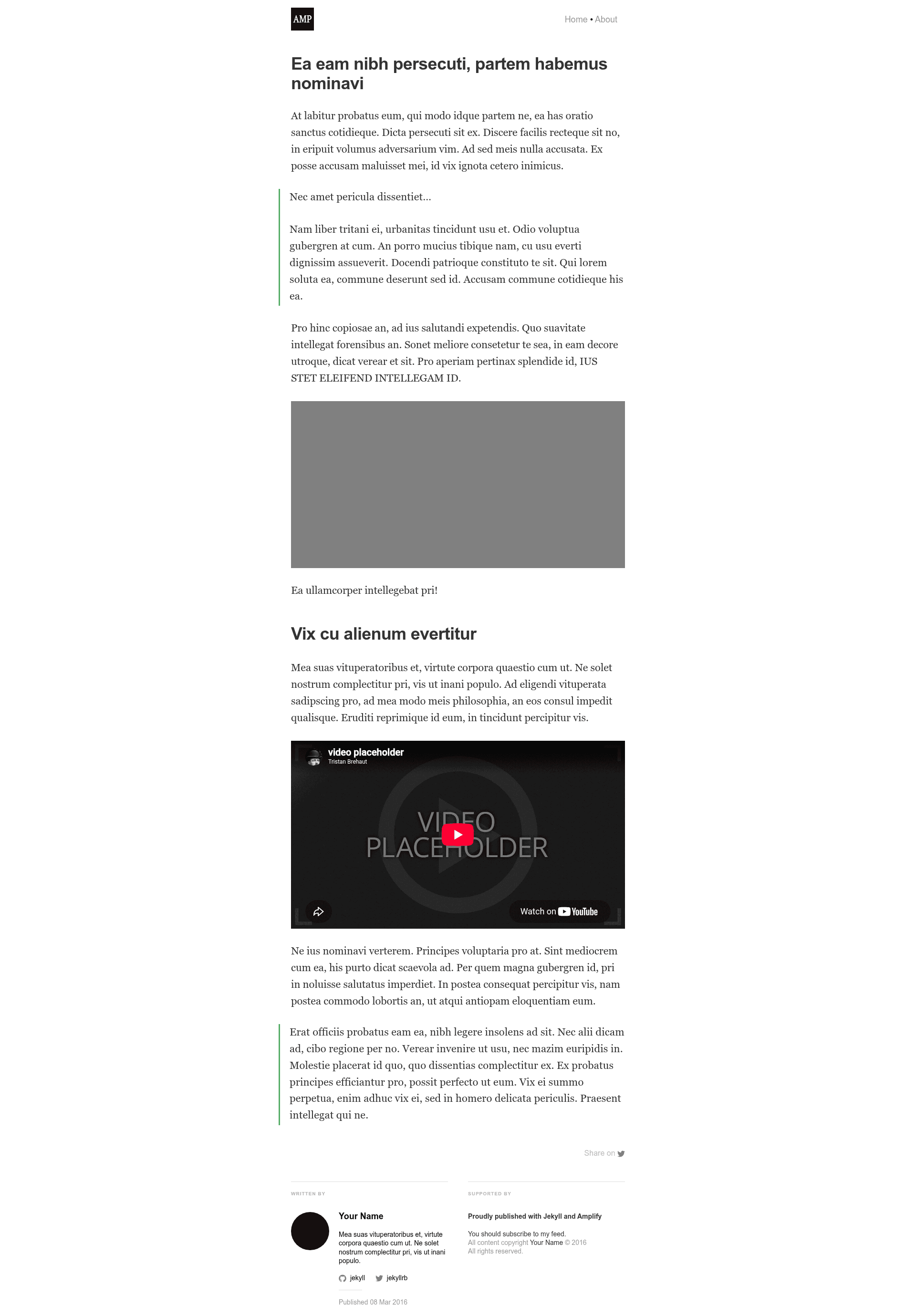 AMP

Home • About

Ea eam nibh persecuti, partem habemus nominavi

At labitur probatus eum, qui modo idque partem ne, ea has oratio sanctus cotidieque. Dicta persecuti sit ex. Discere facilis recteque sit no, in eripuit volumus adversarium vim. Ad sed meis nulla accusata. Ex posse accusam maluisset mei, id vix ignota cetero inimicus.

Nec amet pericula dissentiet...

Nam liber tritani ei, urbanitas tincidunt usu et. Odio voluptua gubergren at cum. An porro mucius tibique nam, cu usu everti dignissim assueverit. Docendi patrioque constituto te sit. Qui lorem soluta ea, commune deserunt sed id. Accusam commune cotidieque his ea.

Pro hinc copiosae an, ad ius salutandi expetendis. Quo suavitate intellegat forensibus an. Sonet meliore consetetur te sea, in eam decore utroque, dicat verear et sit. Pro aperiam pertinax splendide id, IUS STET ELEIFEND INTELLEGAM ID.

Ea ullamcorper intellegebat pri!

Vix cu alienum evertitur

Mea suas vituperatoribus et, virtute corpora quaestio cum ut. Ne solet nostrum complectitur pri, vis ut inani populo. Ad eligendi vituperata sadipscing pro, ad mea modo meis philosophia, an eos consul impedit qualisque. Eruditi reprimique id eum, in tincidunt percipitur vis.

video placeholder
Tristan Brehaut

VIDEO
PLACEHOLDER

Watch on YouTube

Ne ius nominavi verterem. Principes voluptaria pro at. Sint mediocrem cum ea, his purto dicat scaevola ad. Per quem magna gubergren id, pri in noluisse salutatus imperdiet. In postea consequat percipitur vis, nam postea commodo lobortis an, ut atqui antiopam eloquentiam eum.

Erat officiis probatus eam ea, nibh legere insolens ad sit. Nec alii dicam ad, cibo regione per no. Verear invenire ut usu, nec mazim euripidis in. Molestie placerat id quo, quo dissentias complectitur ex. Ex probatus principes efficiantur pro, possit perfecto ut eum. Vix ei summo perpetua, enim adhuc vix ei, sed in homero delicata periculis. Praesent intellegat qui ne.

Share on

WRITTEN BY

Your Name

Mea suas vituperatoribus et, virtute corpora quaestio cum ut. Ne solet nostrum complectitur pri, vis ut inani populo.

jekyll jekyllrb

Published 08 Mar 2016

SUPPORTED BY

Proudly published with Jekyll and Amplify

You should subscribe to my feed.
All content copyright Your Name © 2016
All rights reserved.